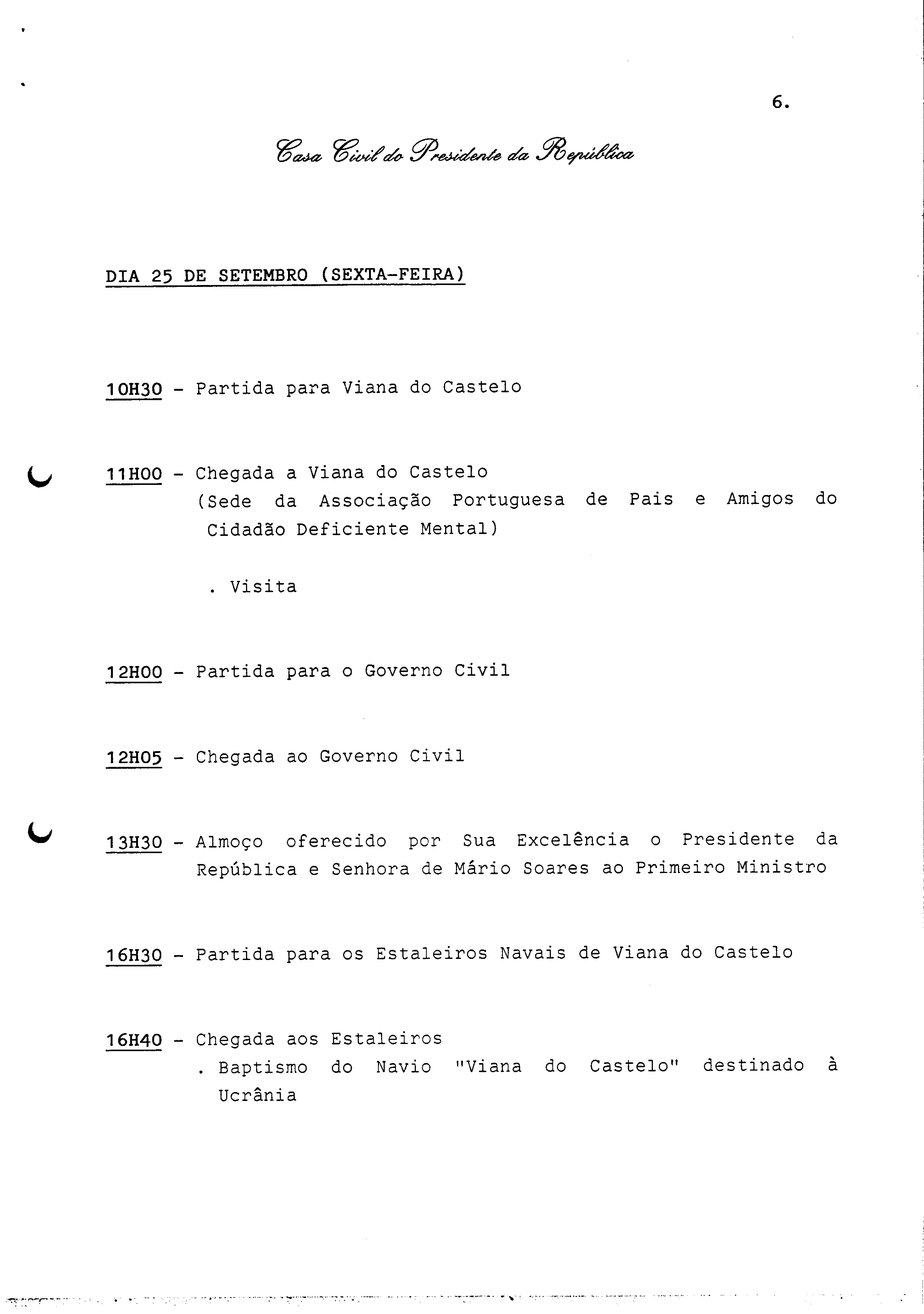 6.

Casa Civil do Presidente da República

DIA 25 DE SETEMBRO (SEXTA-FEIRA)

10H30 - Partida para Viana do Castelo

11H00 - Chegada a Viana do Castelo
(Sede da Associação Portuguesa de Pais e Amigos do Cidadão Deficiente Mental)

. Visita

12H00 - Partida para o Governo Civil

12H05 - Chegada ao Governo Civil

13H30 - Almoço oferecido por Sua Excelência o Presidente da República e Senhora de Mário Soares ao Primeiro Ministro

16H30 - Partida para os Estaleiros Navais de Viana do Castelo

16H40 - Chegada aos Estaleiros
. Baptismo do Navio "Viana do Castelo" destinado à Ucrânia